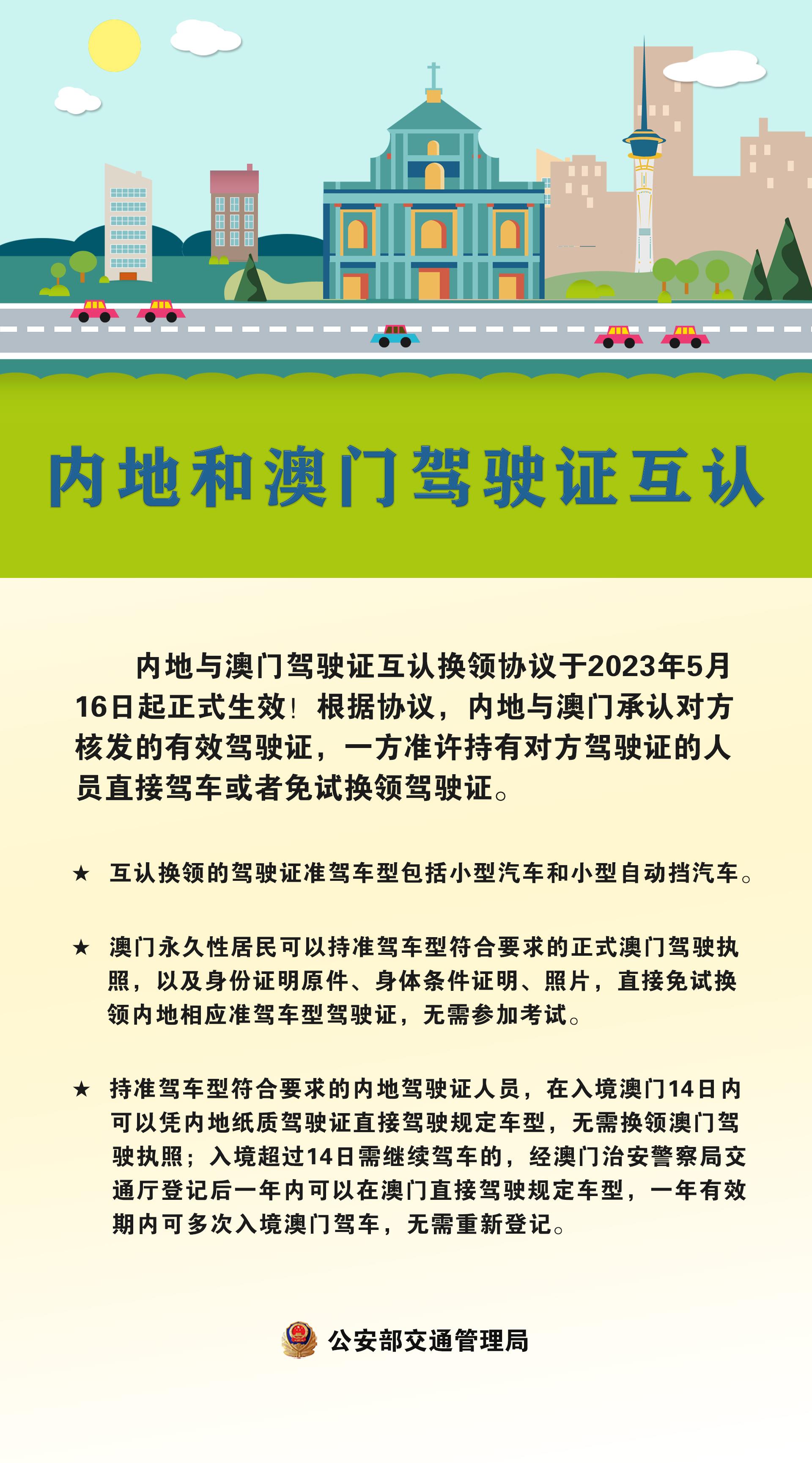 内地和澳门驾驶证互认

内地与澳门驾驶证互认换领协议于2023年5月16日起正式生效！根据协议，内地与澳门承认对方核发的有效驾驶证，一方准许持有对方驾驶证的人员直接驾车或者免试换领驾驶证。

★ 互认换领的驾驶证准驾车型包括小型汽车和小型自动挡汽车。

★ 澳门永久性居民可以持准驾车型符合要求的正式澳门驾驶执照，以及身份证明原件、身体条件证明、照片，直接免试换领内地相应准驾车型驾驶证，无需参加考试。

★ 持准驾车型符合要求的内地驾驶证人员，在入境澳门14日内可以凭内地纸质驾驶证直接驾驶规定车型，无需换领澳门驾驶执照；入境超过14日需继续驾车的，经澳门治安警察局交通厅登记后一年内可以在澳门直接驾驶规定车型，一年有效期内可多次入境澳门驾车，无需重新登记。

公安部交通管理局